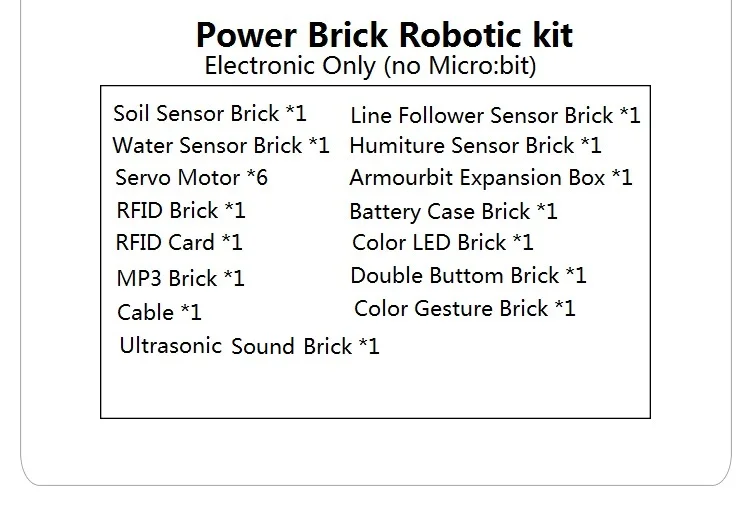 Power Brick Robotic kit
Electronic Only (no Micro:bit)

Soil Sensor Brick *1
Water Sensor Brick *1
Servo Motor *6
RFID Brick *1
RFID Card *1
MP3 Brick *1
Cable *1
Ultrasonic Sound Brick *1

Line Follower Sensor Brick *1
Humiture Sensor Brick *1
Armourbit Expansion Box *1
Battery Case Brick *1
Color LED Brick *1
Double Buttom Brick *1
Color Gesture Brick *1